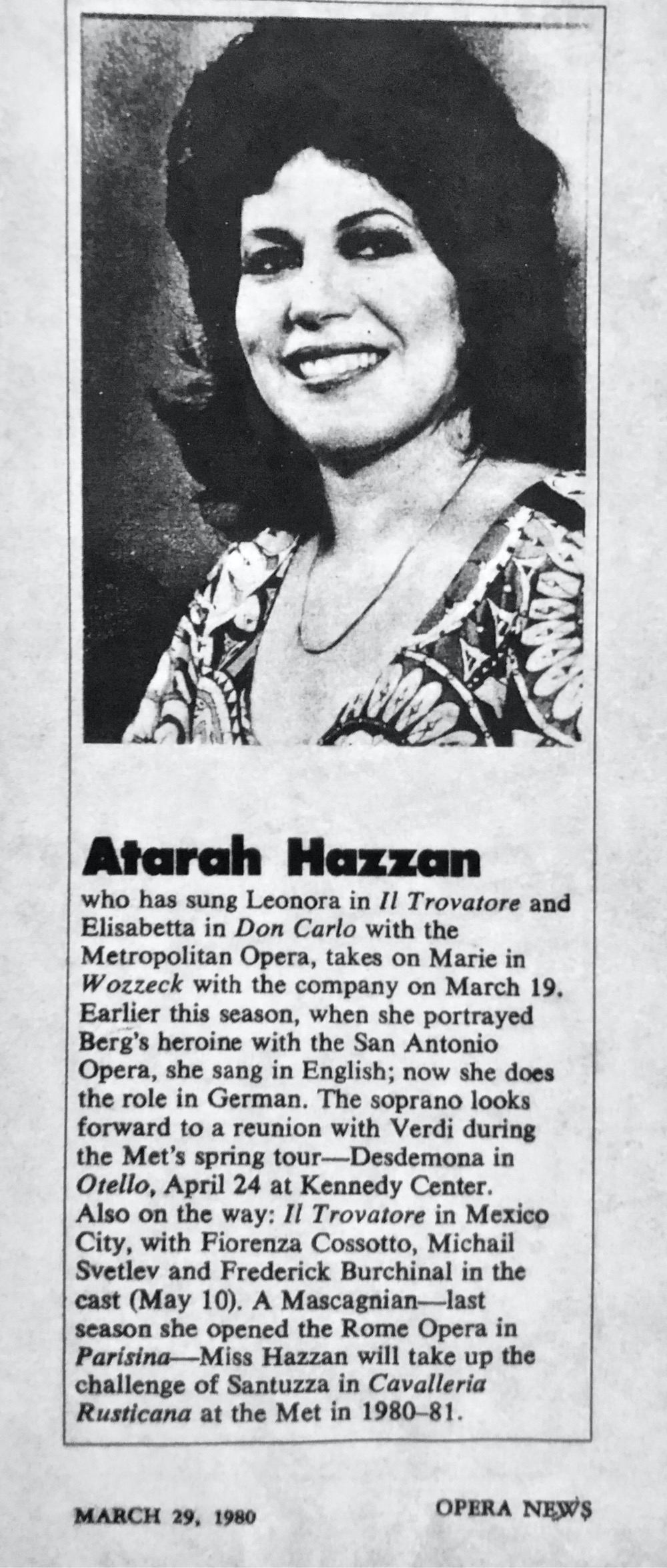 Atarah Hazzan

who has sung Leonora in Il Trovatore and Elisabetta in Don Carlo with the Metropolitan Opera, takes on Marie in Wozzeck with the company on March 19. Earlier this season, when she portrayed Berg's heroine with the San Antonio Opera, she sang in English; now she does the role in German. The soprano looks forward to a reunion with Verdi during the Met's spring tour—Desdemona in Otello, April 24 at Kennedy Center. Also on the way: Il Trovatore in Mexico City, with Fiorenza Cossotto, Michail Svetlev and Frederick Burchinal in the cast (May 10). A Mascagnian—last season she opened the Rome Opera in Parisina—Miss Hazzan will take up the challenge of Santuzza in Cavalleria Rusticana at the Met in 1980–81.

MARCH 29, 1980

OPERA NEWS